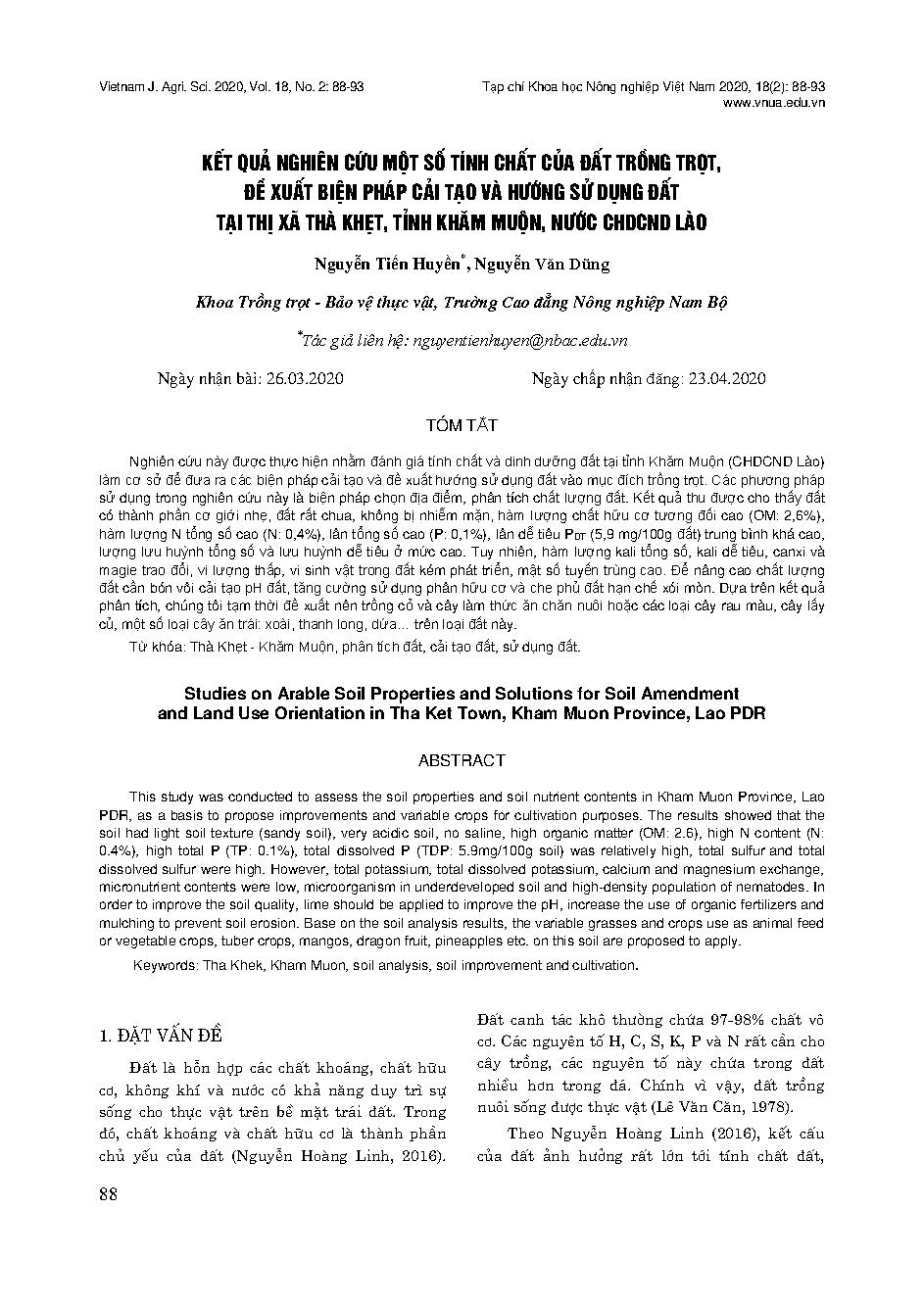 Vietnam J. Agri. Sci. 2020, Vol. 18, No. 2: 88-93

Tạp chí Khoa học Nông nghiệp Việt Nam 2020, 18(2): 88-93
www.vnua.edu.vn

KẾT QUẢ NGHIÊN CỨU MỘT SỐ TÍNH CHẤT CỦA ĐẤT TRỒNG TRỌT, ĐỀ XUẤT BIỆN PHÁP CẢI TẠO VÀ HƯỚNG SỬ DỤNG ĐẤT TẠI THỊ XÃ THÀ KHẸT, TỈNH KHĂM MUỘN, NƯỚC CHDCND LÀO

Nguyễn Tiến Huyền*, Nguyễn Văn Dũng

Khoa Trồng trọt - Bảo vệ thực vật, Trường Cao đẳng Nông nghiệp Nam Bộ

*Tác giả liên hệ: nguyentienhuyen@nbac.edu.vn

Ngày nhận bài: 26.03.2020

Ngày chấp nhận đăng: 23.04.2020

TÓM TẮT

Nghiên cứu này được thực hiện nhằm đánh giá tính chất và dinh dưỡng đất tại tỉnh Khăm Muộn (CHDCND Lào) làm cơ sở để đưa ra các biện pháp cải tạo và đề xuất hướng sử dụng đất vào mục đích trồng trọt. Các phương pháp sử dụng trong nghiên cứu này là biện pháp chọn địa điểm, phân tích chất lượng đất. Kết quả thu được cho thấy đất có thành phần cơ giới nhẹ, đất rất chua, không bị nhiễm mặn, hàm lượng chất hữu cơ tương đối cao (OM: 2,6%), hàm lượng N tổng số cao (N: 0,4%), lân tổng số cao (P: 0,1%), lân dễ tiêu $P_{DT}$ (5,9 mg/100g đất) trung bình khá cao, lượng lưu huỳnh tổng số và lưu huỳnh dễ tiêu ở mức cao. Tuy nhiên, hàm lượng kali tổng số, kali dễ tiêu, canxi và magie trao đổi, vi lượng thấp, vi sinh vật trong đất kém phát triển, mật số tuyến trùng cao. Để nâng cao chất lượng đất cần bón vôi cải tạo pH đất, tăng cường sử dụng phân hữu cơ và che phủ đất hạn chế xói mòn. Dựa trên kết quả phân tích, chúng tôi tạm thời đề xuất nên trồng cỏ và cây làm thức ăn chăn nuôi hoặc các loại cây rau màu, cây lấy củ, một số loại cây ăn trái: xoài, thanh long, dứa... trên loại đất này.

Từ khóa: Thà Khẹt - Khăm Muộn, phân tích đất, cải tạo đất, sử dụng đất.

Studies on Arable Soil Properties and Solutions for Soil Amendment and Land Use Orientation in Tha Ket Town, Kham Muon Province, Lao PDR

ABSTRACT

This study was conducted to assess the soil properties and soil nutrient contents in Kham Muon Province, Lao PDR, as a basis to propose improvements and variable crops for cultivation purposes. The results showed that the soil had light soil texture (sandy soil), very acidic soil, no saline, high organic matter (OM: 2.6), high N content (N: 0.4%), high total P (TP: 0.1%), total dissolved P (TDP: 5.9mg/100g soil) was relatively high, total sulfur and total dissolved sulfur were high. However, total potassium, total dissolved potassium, calcium and magnesium exchange, micronutrient contents were low, microorganism in underdeveloped soil and high-density population of nematodes. In order to improve the soil quality, lime should be applied to improve the pH, increase the use of organic fertilizers and mulching to prevent soil erosion. Base on the soil analysis results, the variable grasses and crops use as animal feed or vegetable crops, tuber crops, mangos, dragon fruit, pineapples etc. on this soil are proposed to apply.

Keywords: Tha Khek, Kham Muon, soil analysis, soil improvement and cultivation.

1. ĐẶT VẤN ĐỀ

Đất là hỗn hợp các chất khoáng, chất hữu cơ, không khí và nước có khả năng duy trì sự sống cho thực vật trên bề mặt trái đất. Trong đó, chất khoáng và chất hữu cơ là thành phần chủ yếu của đất (Nguyễn Hoàng Linh, 2016). Đất canh tác khô thường chứa 97-98% chất vô cơ. Các nguyên tố H, C, S, K, P và N rất cần cho cây trồng, các nguyên tố này chứa trong đất nhiều hơn trong đá. Chính vì vậy, đất trồng nuôi sống được thực vật (Lê Văn Căn, 1978).

Theo Nguyễn Hoàng Linh (2016), kết cấu của đất ảnh hưởng rất lớn tới tính chất đất,

88